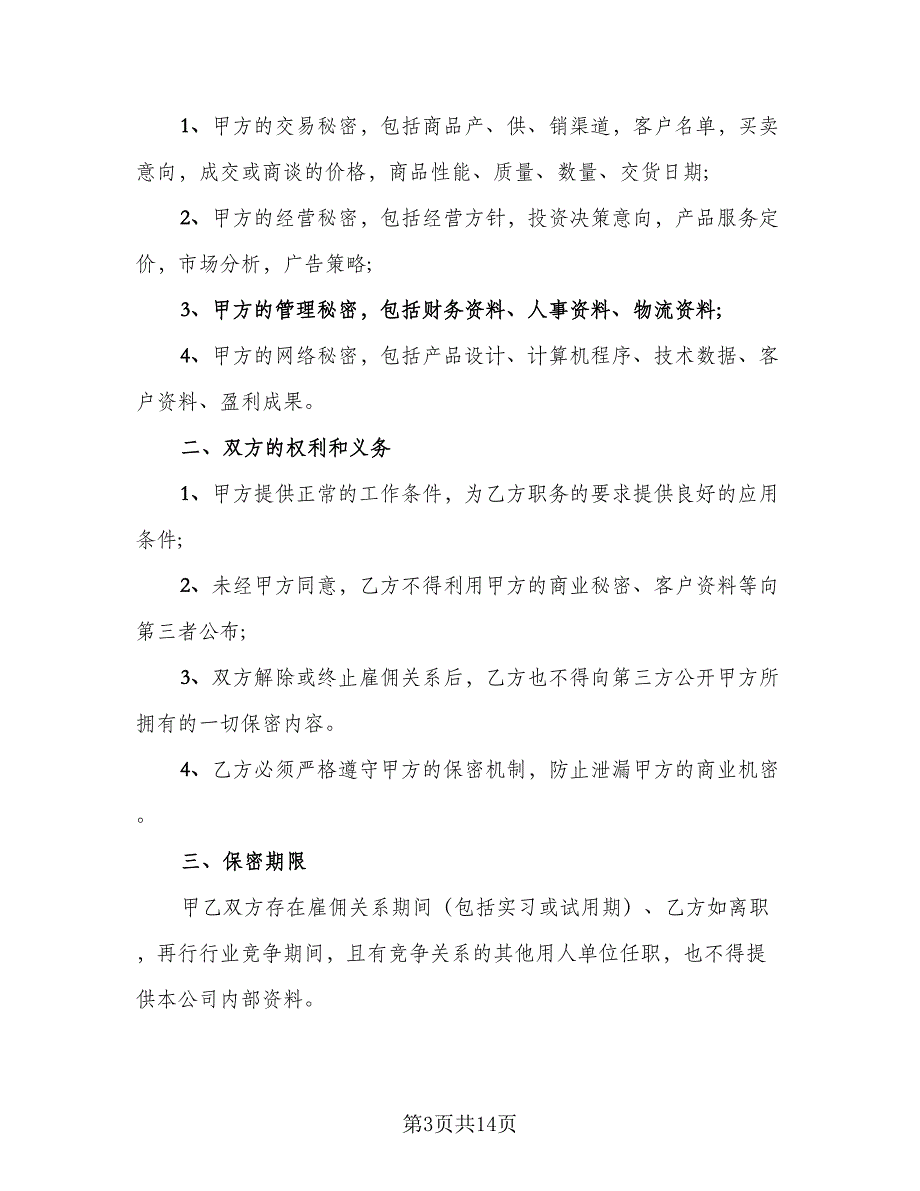 1、甲方的交易秘密，包括商品产、供、销渠道，客户名单，买卖意向，成交或商谈的价格，商品性能、质量、数量、交货日期;

2、甲方的经营秘密，包括经营方针，投资决策意向，产品服务定价，市场分析，广告策略;

3、甲方的管理秘密，包括财务资料、人事资料、物流资料;

4、甲方的网络秘密，包括产品设计、计算机程序、技术数据、客户资料、盈利成果。

二、双方的权利和义务

1、甲方提供正常的工作条件，为乙方职务的要求提供良好的应用条件;

2、未经甲方同意，乙方不得利用甲方的商业秘密、客户资料等向第三者公布;

3、双方解除或终止雇佣关系后，乙方也不得向第三方公开甲方所拥有的一切保密内容。

4、乙方必须严格遵守甲方的保密机制，防止泄漏甲方的商业机密。

三、保密期限

甲乙双方存在雇佣关系期间（包括实习或试用期）、乙方如离职，再行行业竞争期间，且有竞争关系的其他用人单位任职，也不得提供本公司内部资料。

第3页共14页